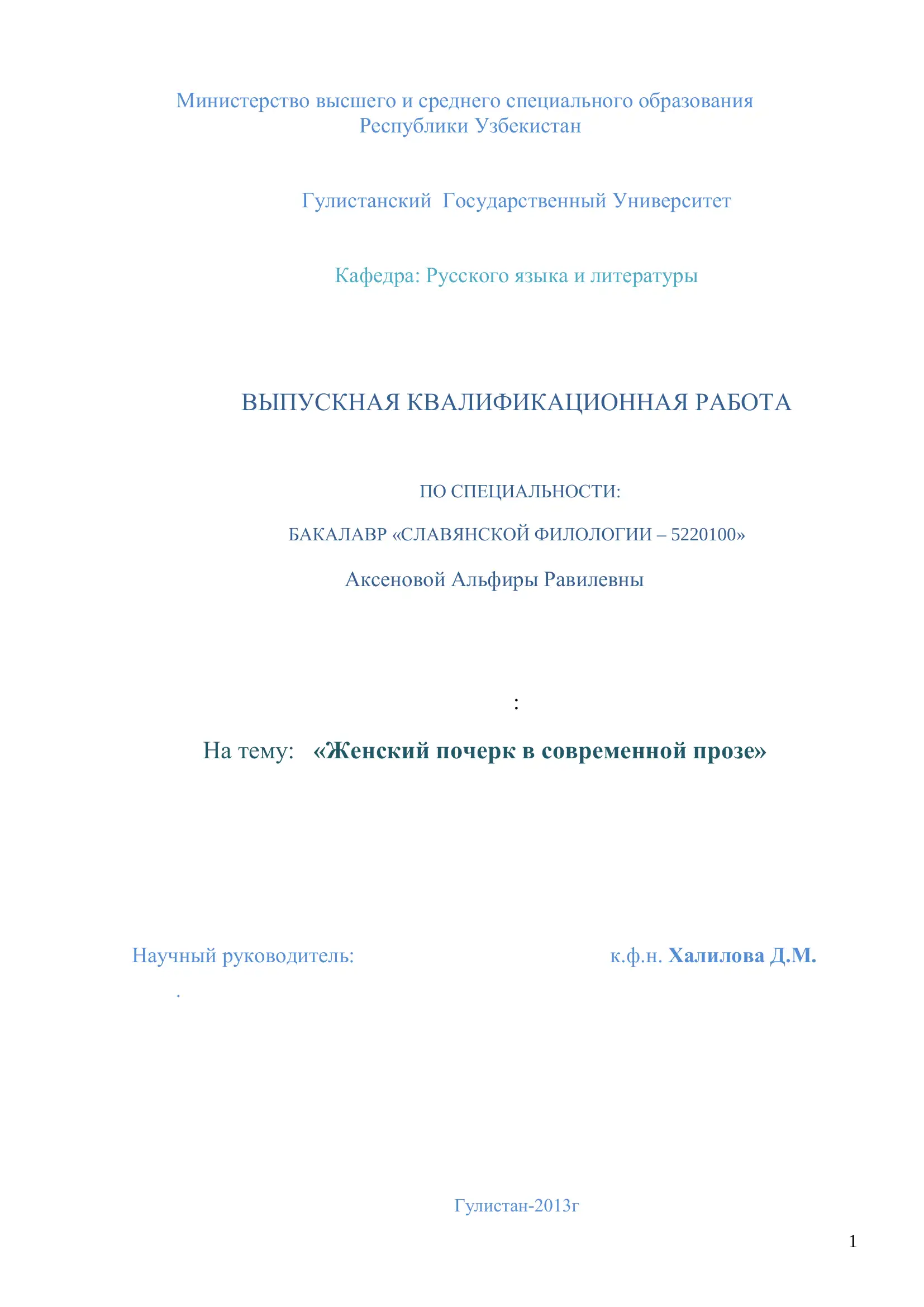 Министерство высшего и среднего специального образования
Республики Узбекистан

Гулистанский Государственный Университет

Кафедра: Русского языка и литературы

ВЫПУСКНАЯ КВАЛИФИКАЦИОННАЯ РАБОТА

ПО СПЕЦИАЛЬНОСТИ:

БАКАЛАВР «СЛАВЯНСКОЙ ФИЛОЛОГИИ – 5220100»

Аксеновой Альфиры Равилевны

:

На тему: «Женский почерк в современной прозе»

Научный руководитель: к.ф.н. Халилова Д.М.

.

Гулистан-2013г

1